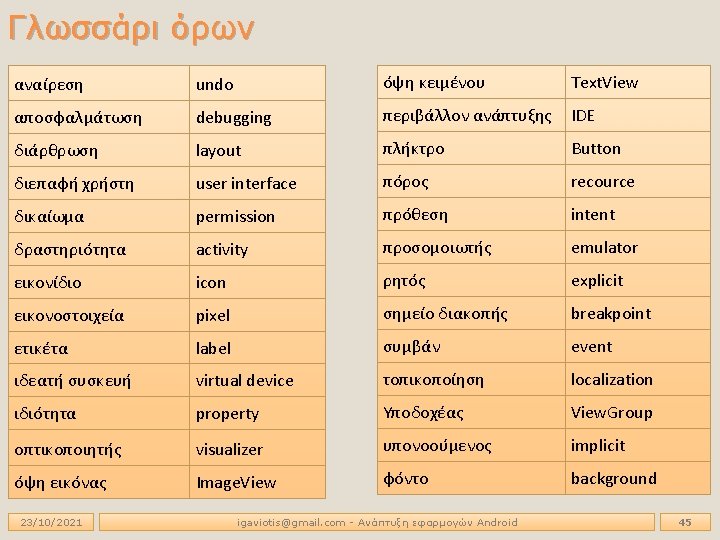 Γλωσσάρι όρων

| αναίρεση | undo |
|---|---|
| αποσφαλμάτωση | debugging |
| διάρθρωση | layout |
| διεπαφή χρήστη | user interface |
| δικαίωμα | permission |
| δραστηριότητα | activity |
| εικονίδιο | icon |
| εικονοστοιχεία | pixel |
| ετικέτα | label |
| ιδεατή συσκευή | virtual device |
| ιδιότητα | property |
| οπτικοποιητής | visualizer |
| όψη εικόνας | ImageView |

| όψη κειμένου | TextView |
|---|---|
| περιβάλλον ανάπτυξης | IDE |
| πλήκτρο | Button |
| πόρος | recource |
| πρόθεση | intent |
| προσομοιωτής | emulator |
| ρητός | explicit |
| σημείο διακοπής | breakpoint |
| συμβάν | event |
| τοπικοποίηση | localization |
| Υποδοχέας | ViewGroup |
| υπονοούμενος | implicit |
| φόντο | background |

23/10/2021 igaviotis@gmail.com - Ανάπτυξη εφαρμογών Android 45